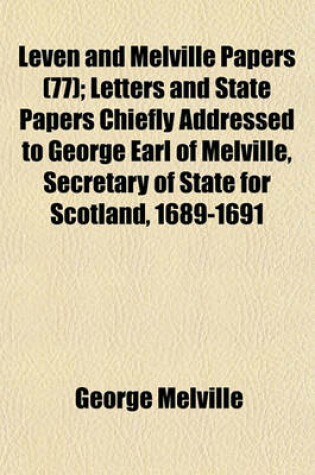 Leven and Melville Papers (77); Letters and State Papers Chiefly Addressed to George Earl of Melville, Secretary of State for Scotland, 1689-1691

George Melville